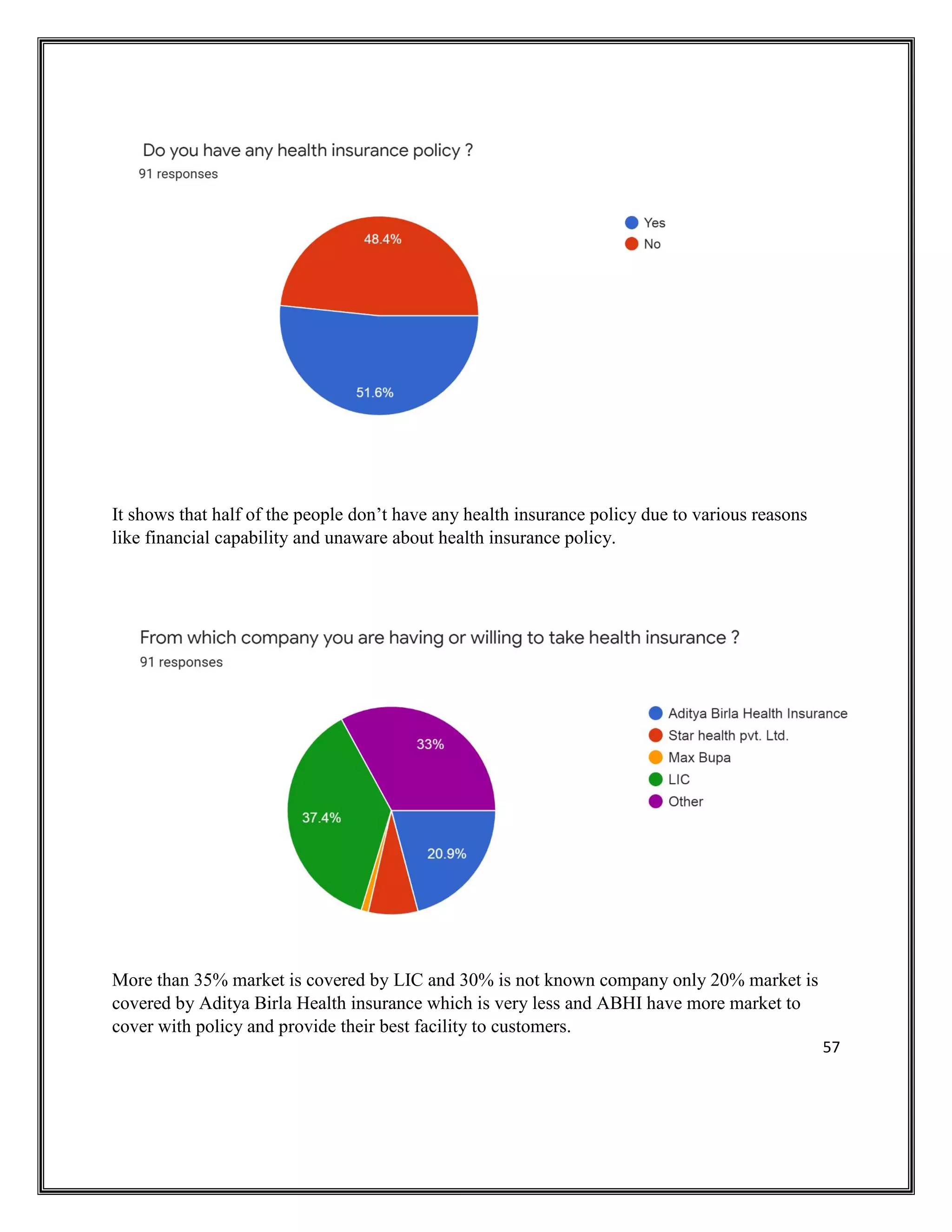 Do you have any health insurance policy ?
91 responses

48.4%

51.6%

Yes
No

It shows that half of the people don’t have any health insurance policy due to various reasons like financial capability and unaware about health insurance policy.

From which company you are having or willing to take health insurance ?
91 responses

33%

37.4%

20.9%

Aditya Birla Health Insurance
Star health pvt. Ltd.
Max Bupa
LIC
Other

More than 35% market is covered by LIC and 30% is not known company only 20% market is covered by Aditya Birla Health insurance which is very less and ABHI have more market to cover with policy and provide their best facility to customers.

57